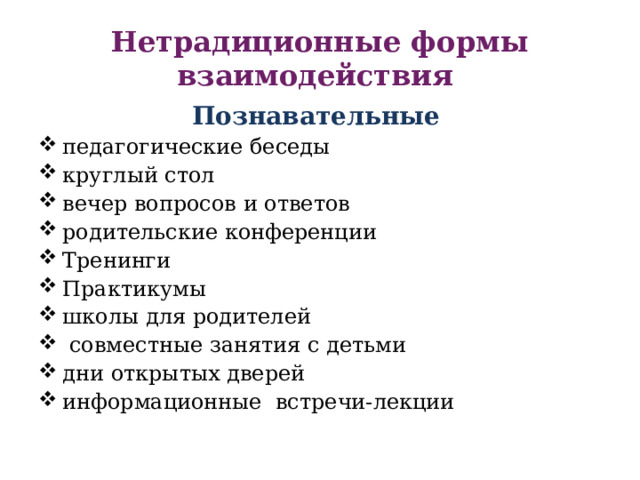 Нетрадиционные формы взаимодействия

Познавательные

❖ педагогические беседы
❖ круглый стол
❖ вечер вопросов и ответов
❖ родительские конференции
❖ Тренинги
❖ Практикумы
❖ школы для родителей
❖ совместные занятия с детьми
❖ дни открытых дверей
❖ информационные встречи-лекции